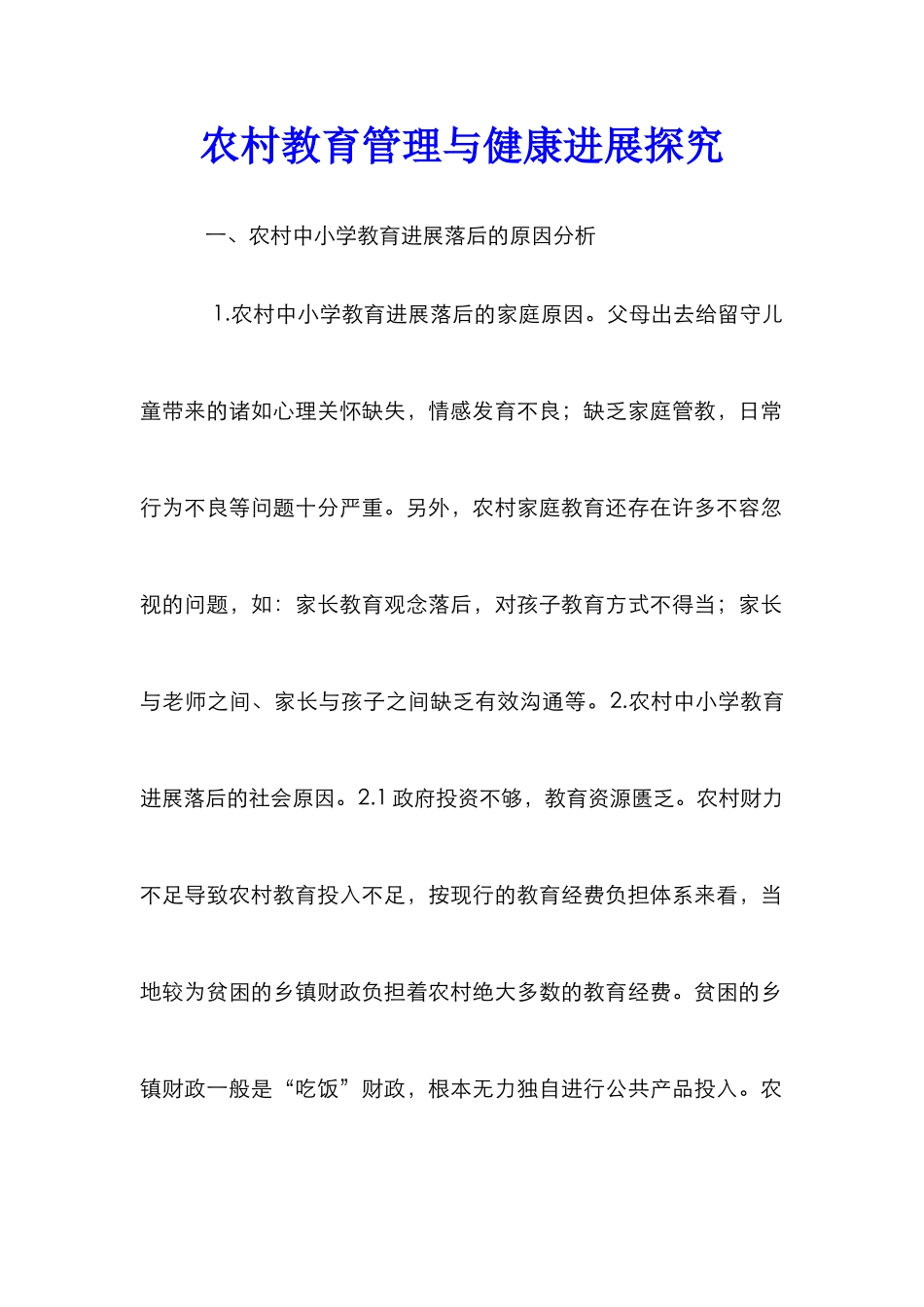 农村教育管理与健康进展探究

一、农村中小学教育进展落后的原因分析

1.农村中小学教育进展落后的家庭原因。父母出去给留守儿童带来的诸如心理关怀缺失，情感发育不良；缺乏家庭管教，日常行为不良等问题十分严重。另外，农村家庭教育还存在许多不容忽视的问题，如：家长教育观念落后，对孩子教育方式不得当；家长与老师之间、家长与孩子之间缺乏有效沟通等。2.农村中小学教育进展落后的社会原因。2.1 政府投资不够，教育资源匮乏。农村财力不足导致农村教育投入不足，按现行的教育经费负担体系来看，当地较为贫困的乡镇财政负担着农村绝大多数的教育经费。贫困的乡镇财政一般是“吃饭”财政，根本无力独自进行公共产品投入。农